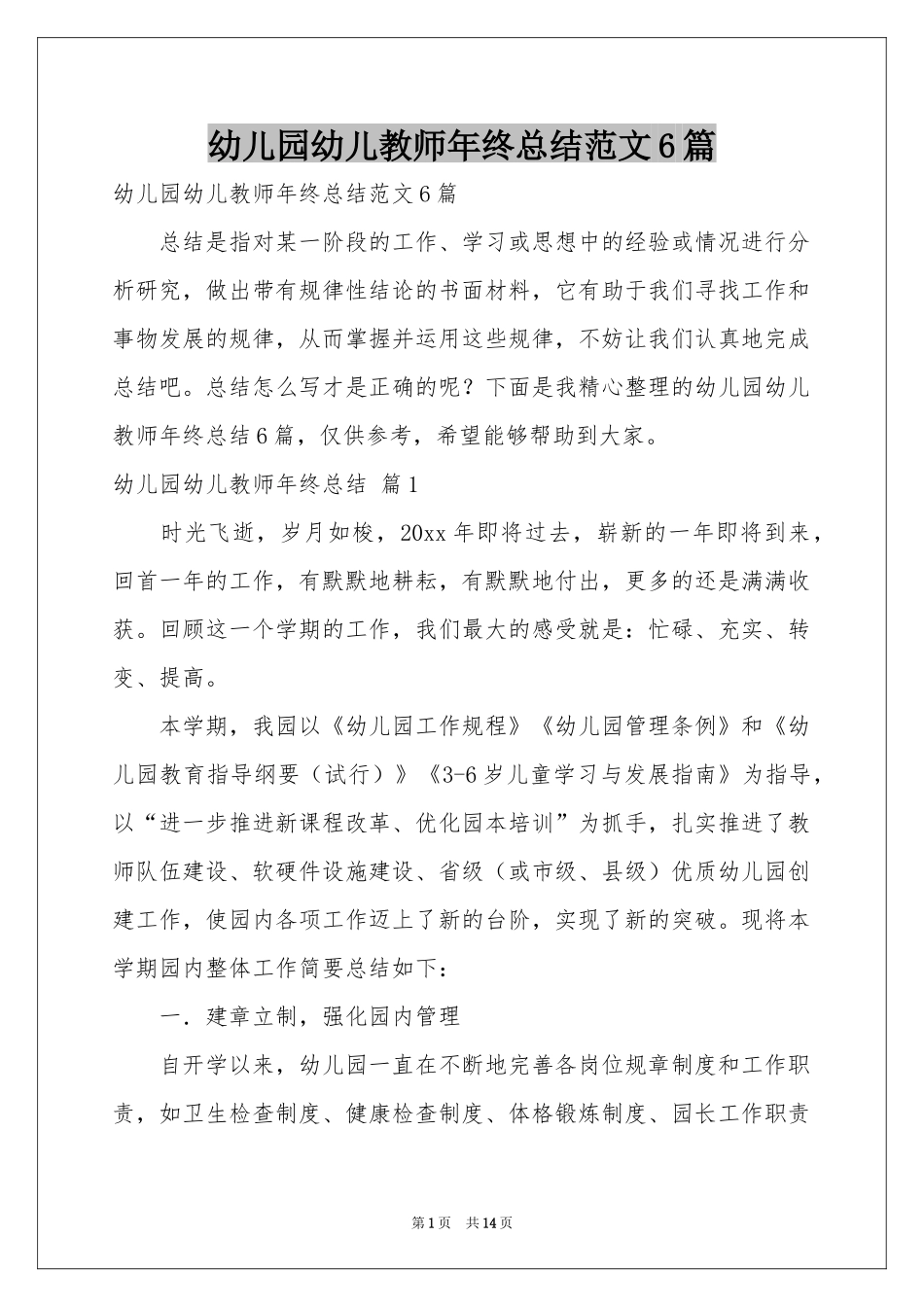 幼儿园幼儿教师年终总结范文6篇

幼儿园幼儿教师年终总结范文6篇

总结是指对某一阶段的工作、学习或思想中的经验或情况进行分析研究，做出带有规律性结论的书面材料，它有助于我们寻找工作和事物发展的规律，从而掌握并运用这些规律，不妨让我们认真地完成总结吧。总结怎么写才是正确的呢？下面是我精心整理的幼儿园幼儿教师年终总结6篇，仅供参考，希望能够帮助到大家。

幼儿园幼儿教师年终总结 篇1

时光飞逝，岁月如梭，20xx年即将过去，崭新的一年即将到来，回首一年的工作，有默默地耕耘，有默默地付出，更多的还是满满收获。回顾这一个学期的工作，我们最大的感受就是：忙碌、充实、转变、提高。

本学期，我园以《幼儿园工作规程》《幼儿园管理条例》和《幼儿园教育指导纲要（试行）》《3-6岁儿童学习与发展指南》为指导，以“进一步推进新课程改革、优化园本培训”为抓手，扎实推进了教师队伍建设、软硬件设施建设、省级（或市级、县级）优质幼儿园创建工作，使园内各项工作迈上了新的台阶，实现了新的突破。现将本学期园内整体工作简要总结如下：

一．建章立制，强化园内管理

自开学以来，幼儿园一直在不断地完善各岗位规章制度和工作职责，如卫生检查制度、健康检查制度、体格锻炼制度、园长工作职责

第1页 共14页